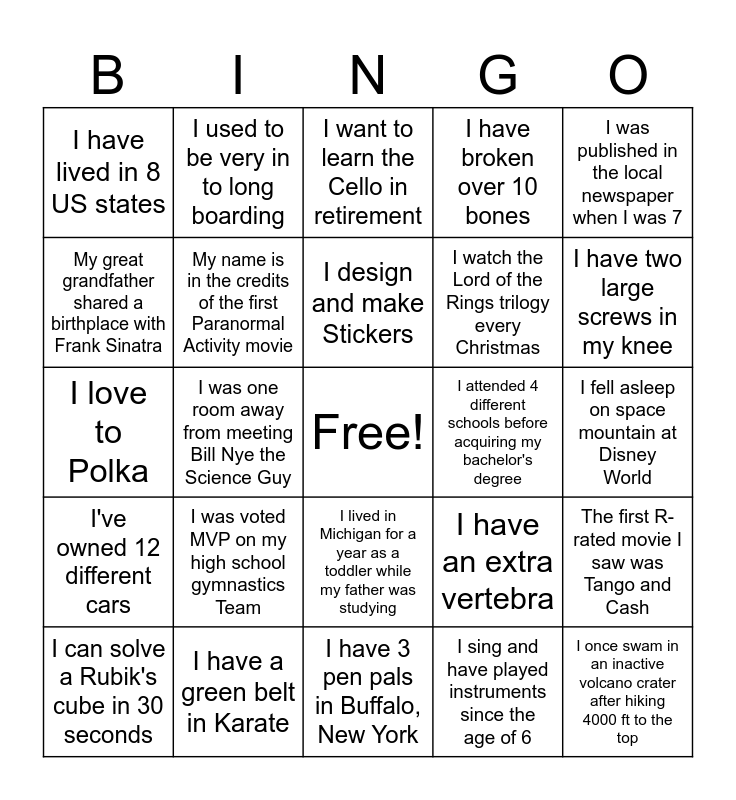 | B | I | N | G | O |
|---|---|---|---|---|
| I have lived in 8 US states | I used to be very in to long boarding | I want to learn the Cello in retirement | I have broken over 10 bones | I was published in the local newspaper when I was 7 |
| My great grandfather shared a birthplace with Frank Sinatra | My name is in the credits of the first Paranormal Activity movie | I design and make Stickers | I watch the Lord of the Rings trilogy every Christmas | I have two large screws in my knee |
| I love to Polka | I was one room away from meeting Bill Nye the Science Guy | Free! | I attended 4 different schools before acquiring my bachelor's degree | I fell asleep on space mountain at Disney World |
| I've owned 12 different cars | I was voted MVP on my high school gymnastics Team | I lived in Michigan for a year as a toddler while my father was studying | I have an extra vertebra | The first R-rated movie I saw was Tango and Cash |
| I can solve a Rubik's cube in 30 seconds | I have a green belt in Karate | I have 3 pen pals in Buffalo, New York | I sing and have played instruments since the age of 6 | I once swam in an inactive volcano crater after hiking 4000 ft to the top |